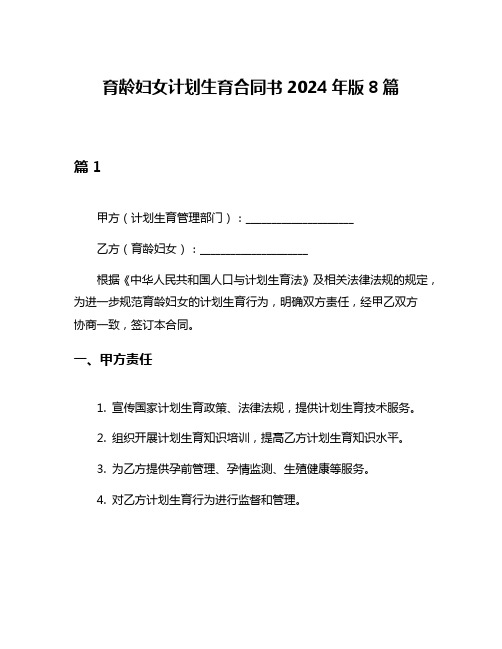 育龄妇女计划生育合同书 2024 年版 8 篇

篇 1

甲方（计划生育管理部门）：____________________

乙方（育龄妇女）：____________________

根据《中华人民共和国人口与计划生育法》及相关法律法规的规定，为进一步规范育龄妇女的计划生育行为，明确双方责任，经甲乙双方协商一致，签订本合同。

一、甲方责任

1. 宣传国家计划生育政策、法律法规，提供计划生育技术服务。

2. 组织开展计划生育知识培训，提高乙方计划生育知识水平。

3. 为乙方提供孕前管理、孕情监测、生殖健康等服务。

4. 对乙方计划生育行为进行监督和管理。